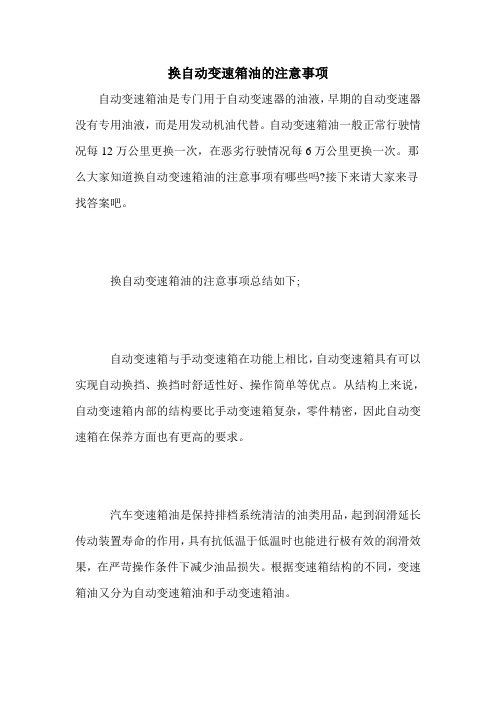 换自动变速箱油的注意事项

自动变速箱油是专门用于自动变速器的油液，早期的自动变速器没有专用油液，而是用发动机油代替。自动变速箱油一般正常行驶情况每 12 万公里更换一次，在恶劣行驶情况每 6 万公里更换一次。那么大家知道换自动变速箱油的注意事项有哪些吗?接下来请大家来寻找答案吧。

换自动变速箱油的注意事项总结如下;

自动变速箱与手动变速箱在功能上相比，自动变速箱具有可以实现自动换挡、换挡时舒适性好、操作简单等优点。从结构上来说，自动变速箱内部的结构要比手动变速箱复杂，零件精密，因此自动变速箱在保养方面也有更高的要求。

汽车变速箱油是保持排档系统清洁的油类用品，起到润滑延长传动装置寿命的作用，具有抗低温于低温时也能进行极有效的润滑效果，在严苛操作条件下减少油品损失。根据变速箱结构的不同，变速箱油又分为自动变速箱油和手动变速箱油。